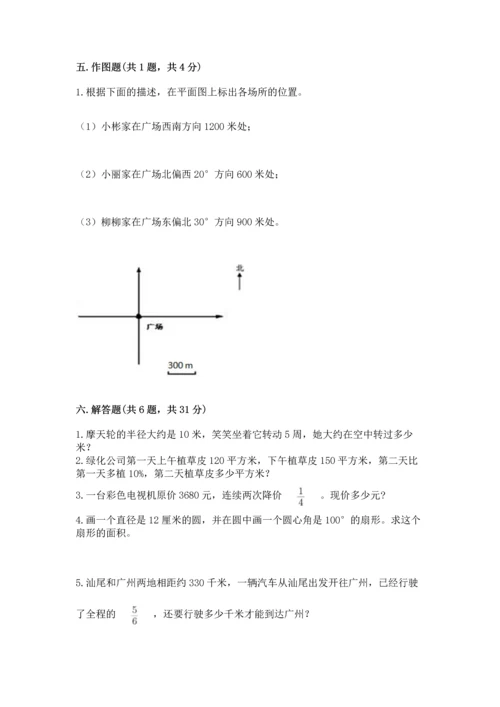 五. 作图题(共 1 题，共 4 分)

1. 根据下面的描述，在平面图上标出各场所的位置。

（1）小彬家在广场西南方向 1200 米处；

（2）小丽家在广场北偏西 20° 方向 600 米处；

（3）柳柳家在广场东偏北 30° 方向 900 米处。

北

广场

300 m

六. 解答题(共 6 题，共 31 分)

1. 摩天轮的半径大约是 10 米，笑笑坐着它转动 5 周，她大约在空中转过多少米？
2. 绿化公司第一天上午植草皮 120 平方米，下午植草皮 150 平方米，第二天比第一天多植 10%，第二天植草皮多少平方米？

3. 一台彩色电视机原价 3680 元，连续两次降价 $\frac{1}{4}$ 。现价多少元？

4. 画一个直径是 12 厘米的圆，并在圆中画一个圆心角是 100° 的扇形。求这个扇形的面积。

5. 汕尾和广州两地相距约 330 千米，一辆汽车从汕尾出发开往广州，已经行驶了全程的 $\frac{5}{6}$ ，还要行驶多少千米才能到达广州？